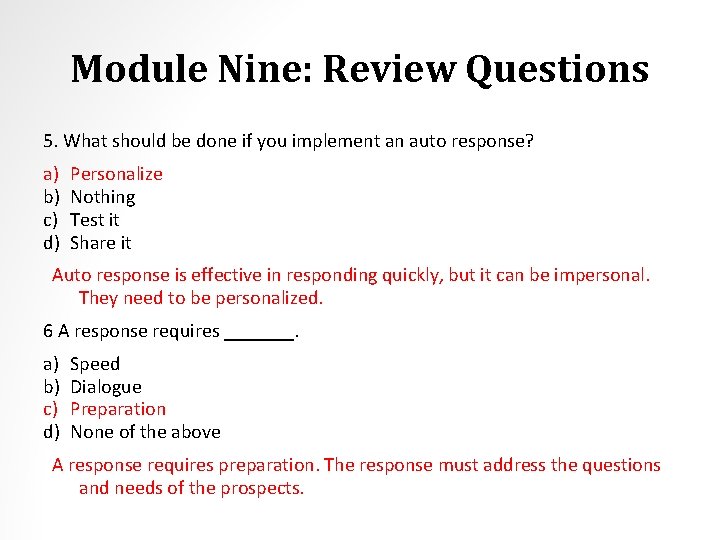 Module Nine: Review Questions

5. What should be done if you implement an auto response?

a) Personalize
b) Nothing
c) Test it
d) Share it

Auto response is effective in responding quickly, but it can be impersonal. They need to be personalized.

6 A response requires _______.

a) Speed
b) Dialogue
c) Preparation
d) None of the above

A response requires preparation. The response must address the questions and needs of the prospects.